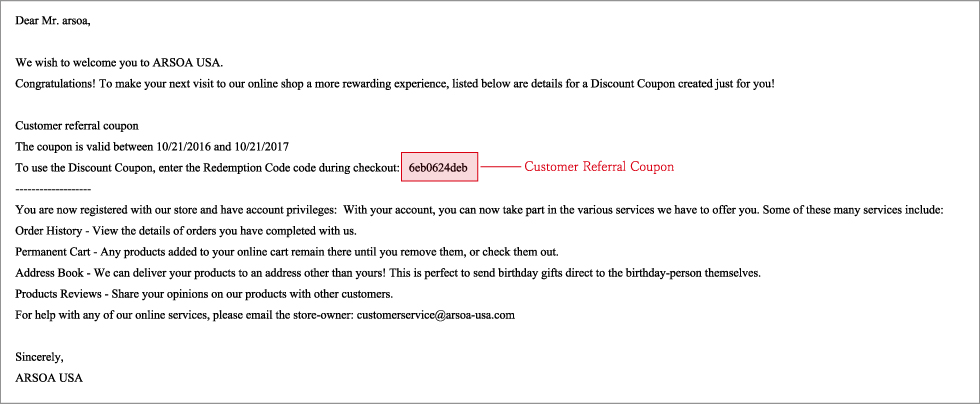 Dear Mr. arsoa,

We wish to welcome you to ARSOA USA.
Congratulations! To make your next visit to our online shop a more rewarding experience, listed below are details for a Discount Coupon created just for you!

Customer referral coupon
The coupon is valid between 10/21/2016 and 10/21/2017
To use the Discount Coupon, enter the Redemption Code code during checkout: 6eb0624deb

Customer Referral Coupon

-------------------
You are now registered with our store and have account privileges: With your account, you can now take part in the various services we have to offer you. Some of these many services include:
Order History - View the details of orders you have completed with us.
Permanent Cart - Any products added to your online cart remain there until you remove them, or check them out.
Address Book - We can deliver your products to an address other than yours! This is perfect to send birthday gifts direct to the birthday-person themselves.
Products Reviews - Share your opinions on our products with other customers.
For help with any of our online services, please email the store-owner: customerservice@arsoa-usa.com

Sincerely,
ARSOA USA